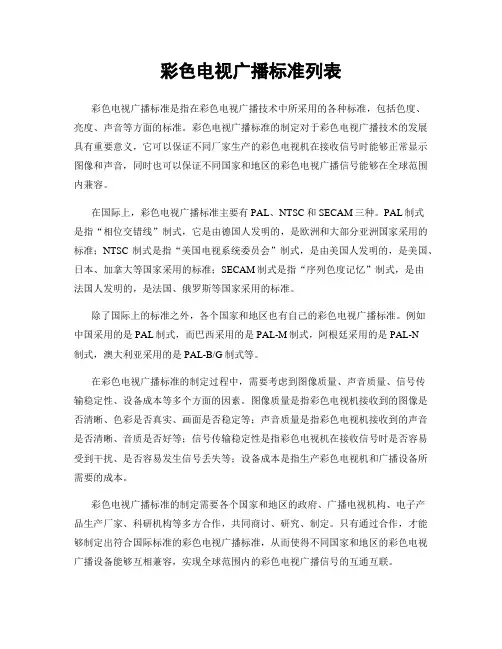 彩色电视广播标准列表

彩色电视广播标准是指在彩色电视广播技术中所采用的各种标准，包括色度、亮度、声音等方面的标准。彩色电视广播标准的制定对于彩色电视广播技术的发展具有重要意义，它可以保证不同厂家生产的彩色电视机在接收信号时能够正常显示图像和声音，同时也可以保证不同国家和地区的彩色电视广播信号能够在全球范围内兼容。

在国际上，彩色电视广播标准主要有PAL、NTSC和SECAM三种。PAL制式是指“相位交错线”制式，它是由德国人发明的，是欧洲和大部分亚洲国家采用的标准；NTSC制式是指“美国电视系统委员会”制式，是由美国人发明的，是美国、日本、加拿大等国家采用的标准；SECAM制式是指“序列色度记忆”制式，是由法国人发明的，是法国、俄罗斯等国家采用的标准。

除了国际上的标准之外，各个国家和地区也有自己的彩色电视广播标准。例如中国采用的是PAL制式，而巴西采用的是PAL-M制式，阿根廷采用的是PAL-N制式，澳大利亚采用的是PAL-B/G制式等。

在彩色电视广播标准的制定过程中，需要考虑到图像质量、声音质量、信号传输稳定性、设备成本等多个方面的因素。图像质量是指彩色电视机接收到的图像是否清晰、色彩是否真实、画面是否稳定等；声音质量是指彩色电视机接收到的声音是否清晰、音质是否好等；信号传输稳定性是指彩色电视机在接收信号时是否容易受到干扰、是否容易发生信号丢失等；设备成本是指生产彩色电视机和广播设备所需要的成本。

彩色电视广播标准的制定需要各个国家和地区的政府、广播电视机构、电子产品生产厂家、科研机构等多方合作，共同商讨、研究、制定。只有通过合作，才能够制定出符合国际标准的彩色电视广播标准，从而使得不同国家和地区的彩色电视广播设备能够互相兼容，实现全球范围内的彩色电视广播信号的互通互联。